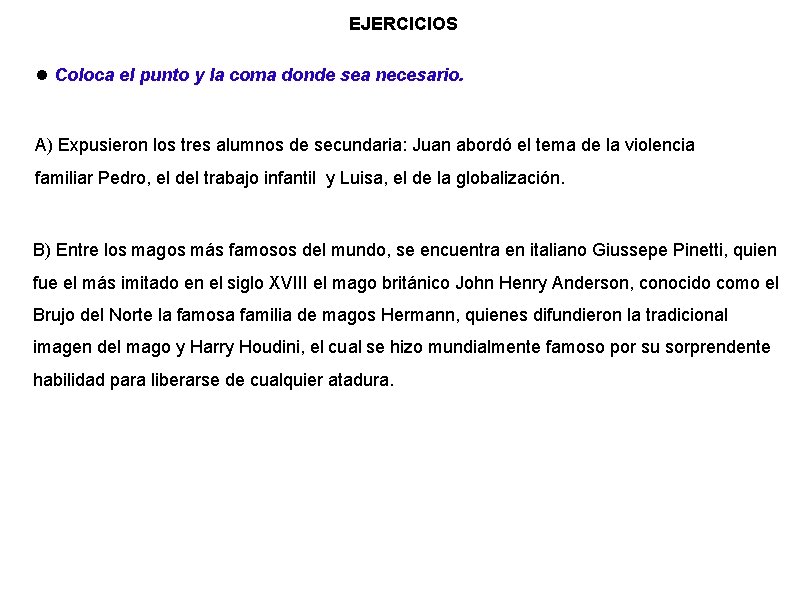 EJERCICIOS

• Coloca el punto y la coma donde sea necesario.

A) Expusieron los tres alumnos de secundaria: Juan abordó el tema de la violencia familiar Pedro, el del trabajo infantil y Luisa, el de la globalización.

B) Entre los magos más famosos del mundo, se encuentra en italiano Giussepe Pinetti, quien fue el más imitado en el siglo XVIII el mago británico John Henry Anderson, conocido como el Brujo del Norte la famosa familia de magos Hermann, quienes difundieron la tradicional imagen del mago y Harry Houdini, el cual se hizo mundialmente famoso por su sorprendente habilidad para liberarse de cualquier atadura.